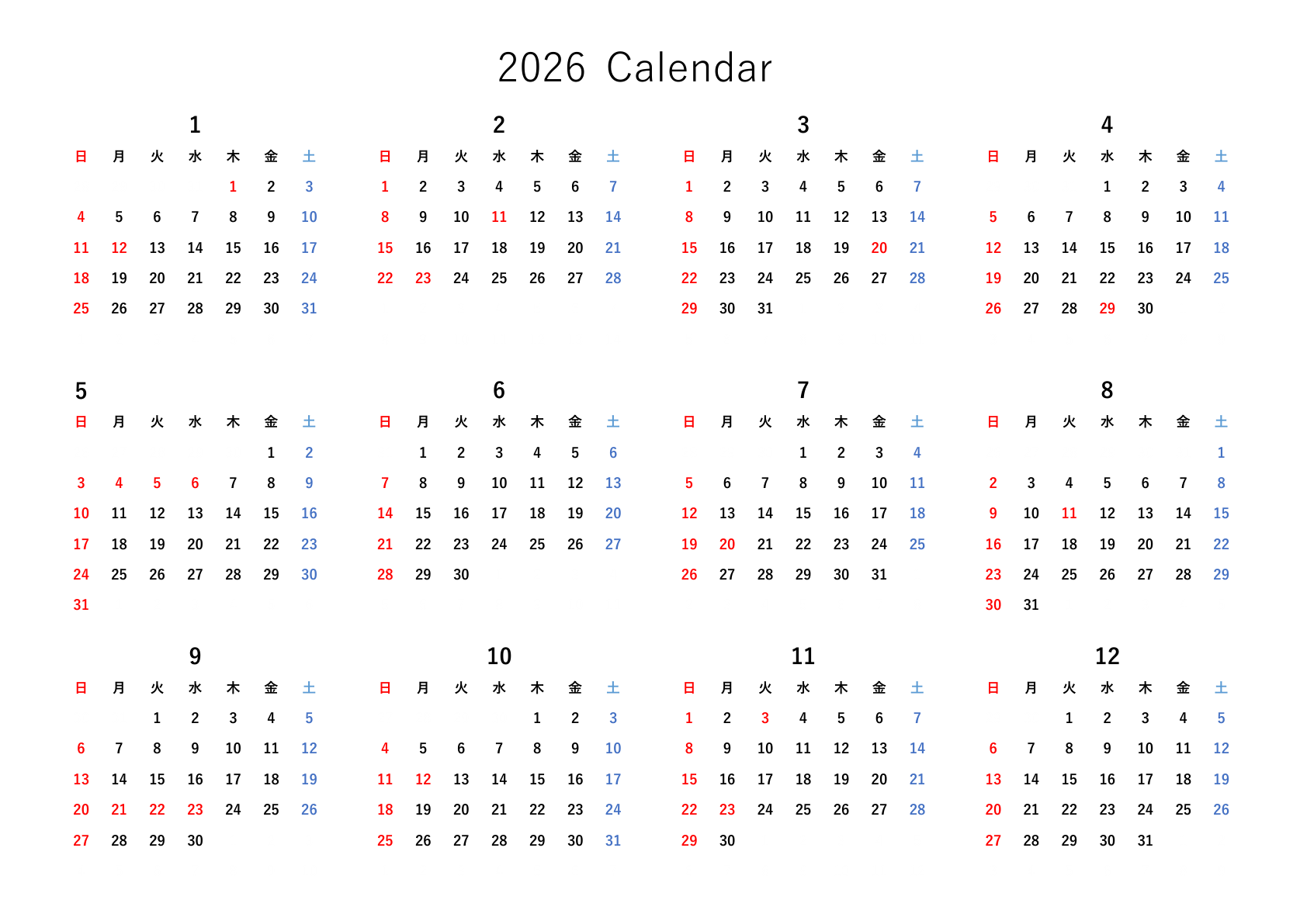 2026 Calendar

1

| 日 | 月 | 火 | 水 | 木 | 金 | 土 |
|---|---|---|---|---|---|---|
| | | | | 1 | 2 | 3 |
| 4 | 5 | 6 | 7 | 8 | 9 | 10 |
| 11 | 12 | 13 | 14 | 15 | 16 | 17 |
| 18 | 19 | 20 | 21 | 22 | 23 | 24 |
| 25 | 26 | 27 | 28 | 29 | 30 | 31 |

2

| 日 | 月 | 火 | 水 | 木 | 金 | 土 |
|---|---|---|---|---|---|---|
| 1 | 2 | 3 | 4 | 5 | 6 | 7 |
| 8 | 9 | 10 | 11 | 12 | 13 | 14 |
| 15 | 16 | 17 | 18 | 19 | 20 | 21 |
| 22 | 23 | 24 | 25 | 26 | 27 | 28 |

3

| 日 | 月 | 火 | 水 | 木 | 金 | 土 |
|---|---|---|---|---|---|---|
| 1 | 2 | 3 | 4 | 5 | 6 | 7 |
| 8 | 9 | 10 | 11 | 12 | 13 | 14 |
| 15 | 16 | 17 | 18 | 19 | 20 | 21 |
| 22 | 23 | 24 | 25 | 26 | 27 | 28 |
| 29 | 30 | 31 | | | | |

4

| 日 | 月 | 火 | 水 | 木 | 金 | 土 |
|---|---|---|---|---|---|---|
| | | | 1 | 2 | 3 | 4 |
| 5 | 6 | 7 | 8 | 9 | 10 | 11 |
| 12 | 13 | 14 | 15 | 16 | 17 | 18 |
| 19 | 20 | 21 | 22 | 23 | 24 | 25 |
| 26 | 27 | 28 | 29 | 30 | | |

5

| 日 | 月 | 火 | 水 | 木 | 金 | 土 |
|---|---|---|---|---|---|---|
| | | | | | 1 | 2 |
| 3 | 4 | 5 | 6 | 7 | 8 | 9 |
| 10 | 11 | 12 | 13 | 14 | 15 | 16 |
| 17 | 18 | 19 | 20 | 21 | 22 | 23 |
| 24 | 25 | 26 | 27 | 28 | 29 | 30 |
| 31 | | | | | | |

6

| 日 | 月 | 火 | 水 | 木 | 金 | 土 |
|---|---|---|---|---|---|---|
| | 1 | 2 | 3 | 4 | 5 | 6 |
| 7 | 8 | 9 | 10 | 11 | 12 | 13 |
| 14 | 15 | 16 | 17 | 18 | 19 | 20 |
| 21 | 22 | 23 | 24 | 25 | 26 | 27 |
| 28 | 29 | 30 | | | | |

7

| 日 | 月 | 火 | 水 | 木 | 金 | 土 |
|---|---|---|---|---|---|---|
| | | | 1 | 2 | 3 | 4 |
| 5 | 6 | 7 | 8 | 9 | 10 | 11 |
| 12 | 13 | 14 | 15 | 16 | 17 | 18 |
| 19 | 20 | 21 | 22 | 23 | 24 | 25 |
| 26 | 27 | 28 | 29 | 30 | 31 | |

8

| 日 | 月 | 火 | 水 | 木 | 金 | 土 |
|---|---|---|---|---|---|---|
| | | | | | | 1 |
| 2 | 3 | 4 | 5 | 6 | 7 | 8 |
| 9 | 10 | 11 | 12 | 13 | 14 | 15 |
| 16 | 17 | 18 | 19 | 20 | 21 | 22 |
| 23 | 24 | 25 | 26 | 27 | 28 | 29 |
| 30 | 31 | | | | | |

9

| 日 | 月 | 火 | 水 | 木 | 金 | 土 |
|---|---|---|---|---|---|---|
| | | 1 | 2 | 3 | 4 | 5 |
| 6 | 7 | 8 | 9 | 10 | 11 | 12 |
| 13 | 14 | 15 | 16 | 17 | 18 | 19 |
| 20 | 21 | 22 | 23 | 24 | 25 | 26 |
| 27 | 28 | 29 | 30 | | | |

10

| 日 | 月 | 火 | 水 | 木 | 金 | 土 |
|---|---|---|---|---|---|---|
| | | | | 1 | 2 | 3 |
| 4 | 5 | 6 | 7 | 8 | 9 | 10 |
| 11 | 12 | 13 | 14 | 15 | 16 | 17 |
| 18 | 19 | 20 | 21 | 22 | 23 | 24 |
| 25 | 26 | 27 | 28 | 29 | 30 | 31 |

11

| 日 | 月 | 火 | 水 | 木 | 金 | 土 |
|---|---|---|---|---|---|---|
| 1 | 2 | 3 | 4 | 5 | 6 | 7 |
| 8 | 9 | 10 | 11 | 12 | 13 | 14 |
| 15 | 16 | 17 | 18 | 19 | 20 | 21 |
| 22 | 23 | 24 | 25 | 26 | 27 | 28 |
| 29 | 30 | | | | | |

12

| 日 | 月 | 火 | 水 | 木 | 金 | 土 |
|---|---|---|---|---|---|---|
| | | 1 | 2 | 3 | 4 | 5 |
| 6 | 7 | 8 | 9 | 10 | 11 | 12 |
| 13 | 14 | 15 | 16 | 17 | 18 | 19 |
| 20 | 21 | 22 | 23 | 24 | 25 | 26 |
| 27 | 28 | 29 | 30 | 31 | | |